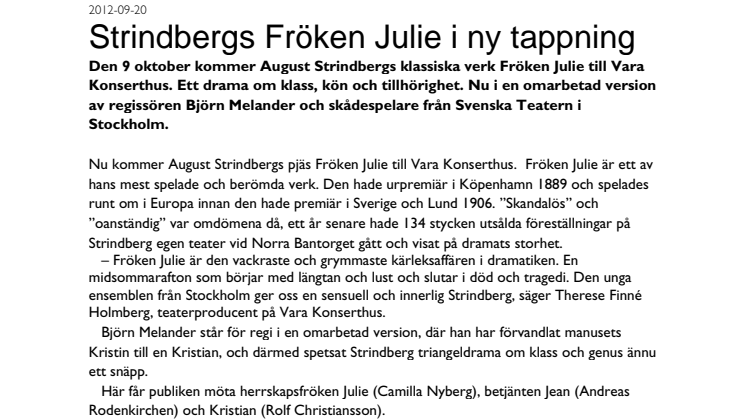 2012-09-20

Strindbergs Fröken Julie i ny tappning

Den 9 oktober kommer August Strindbergs klassiska verk Fröken Julie till Vara Konserthus. Ett drama om klass, kön och tillhörighet. Nu i en omarbetad version av regissören Björn Melander och skådespelare från Svenska Teatern i Stockholm.

Nu kommer August Strindbergs pjäs Fröken Julie till Vara Konserthus. Fröken Julie är ett av hans mest spelade och berömda verk. Den hade urpremiär i Köpenhamn 1889 och spelades runt om i Europa innan den hade premiär i Sverige och Lund 1906. ”Skandalös” och ”oanständig” var omdömena då, ett år senare hade 134 stycken utsålda föreställningar på Strindberg egen teater vid Norra Bantorget gått och visat på dramats storhet.

– Fröken Julie är den vackraste och grymmaste kärleksaffären i dramatiken. En midsommarafton som börjar med längtan och lust och slutar i död och tragedi. Den unga ensemblen från Stockholm ger oss en sensuell och innerlig Strindberg, säger Therese Finné Holmberg, teaterproducent på Vara Konserthus.

Björn Melander står för regi i en omarbetad version, där han har förvandlat manusets Kristin till en Kristian, och därmed spetsat Strindberg triangeldrama om klass och genus ännu ett snäpp.

Här får publiken möta herrskapsfröken Julie (Camilla Nyberg), betjänten Jean (Andreas Rodenkirchen) och Kristian (Rolf Christiansson).